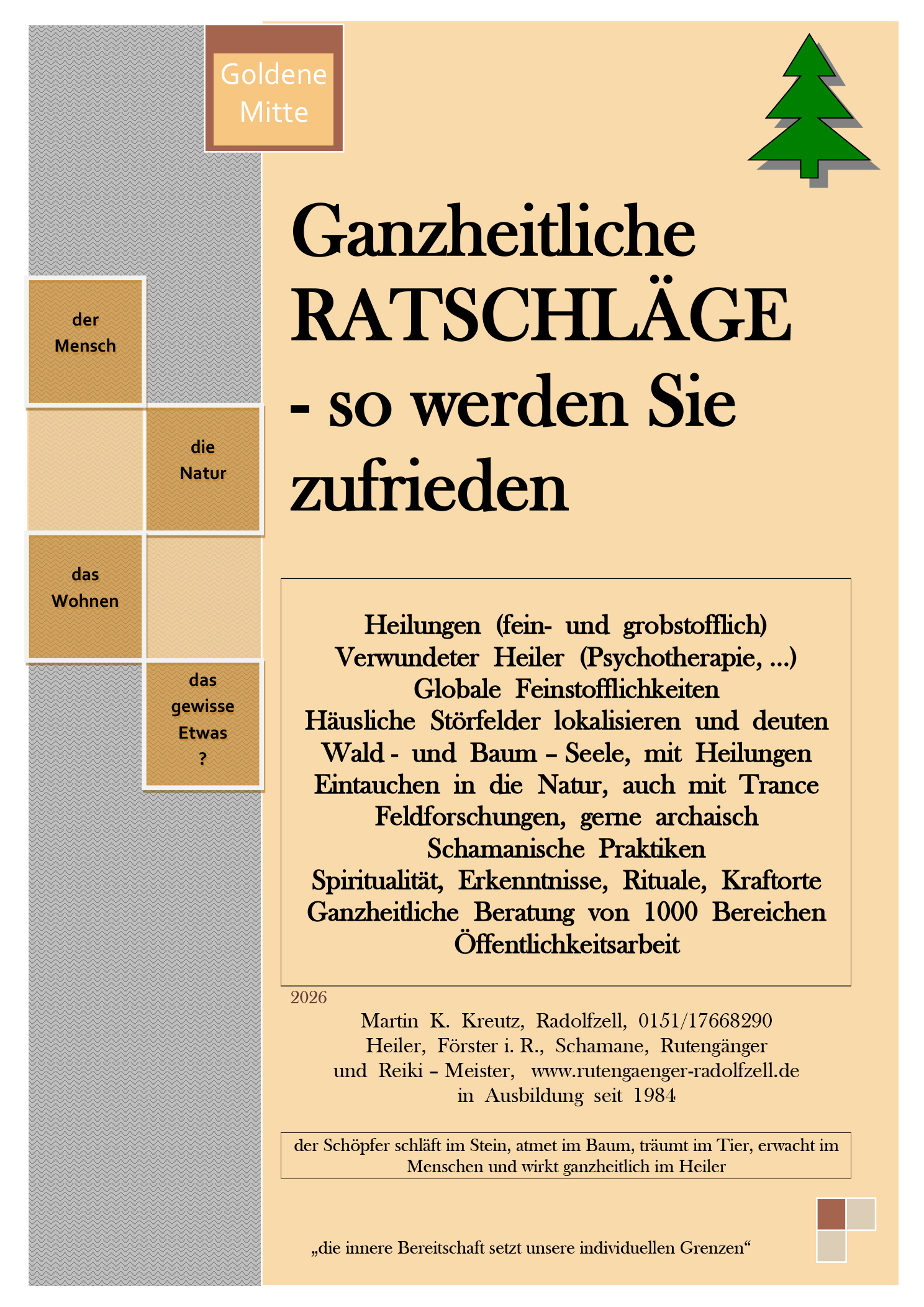 Goldene Mitte

der Mensch

die Natur

das Wohnen

das gewisse Etwas ?

Ganzheitliche RATSCHLÄGE - so werden Sie zufrieden

Heilungen (fein- und grobstofflich)
Verwundeter Heiler (Psychotherapie, ...)
Globale Feinstofflichkeiten
Häusliche Störfelder lokalisieren und deuten
Wald - und Baum – Seele, mit Heilungen
Eintauchen in die Natur, auch mit Trance
Feldforschungen, gerne archaisch
Schamanische Praktiken
Spiritualität, Erkenntnisse, Rituale, Kraftorte
Ganzheitliche Beratung von 1000 Bereichen
Öffentlichkeitsarbeit

2026

Martin K. Kreutz, Radolfzell, 0151/17668290
Heiler, Förster i. R., Schamane, Rutengänger
und Reiki – Meister, www.rutengaenger-radolfzell.de
in Ausbildung seit 1984

der Schöpfer schläft im Stein, atmet im Baum, träumt im Tier, erwacht im Menschen und wirkt ganzheitlich im Heiler

„die innere Bereitschaft setzt unsere individuellen Grenzen“